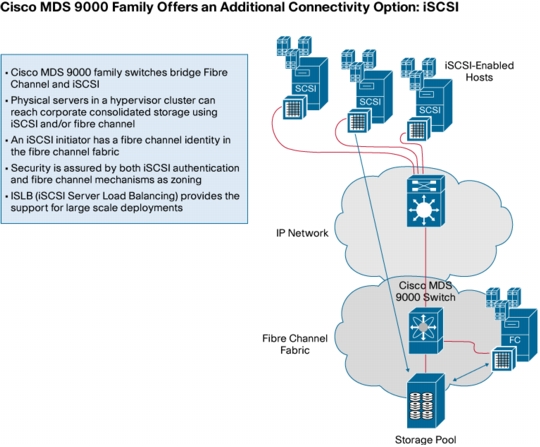 Cisco MDS 9000 Family Offers an Additional Connectivity Option: iSCSI

• Cisco MDS 9000 family switches bridge Fibre Channel and iSCSI
• Physical servers in a hypervisor cluster can reach corporate consolidated storage using iSCSI and/or fibre channel
• An iSCSI initiator has a fibre channel identity in the fibre channel fabric
• Security is assured by both iSCSI authentication and fibre channel mechanisms as zoning
• ISLB (iSCSI Server Load Balancing) provides the support for large scale deployments

SCSI

SCSI

SCSI

iSCSI-Enabled Hosts

IP Network

Cisco MDS 9000 Switch

Fibre Channel Fabric

FC

Storage Pool